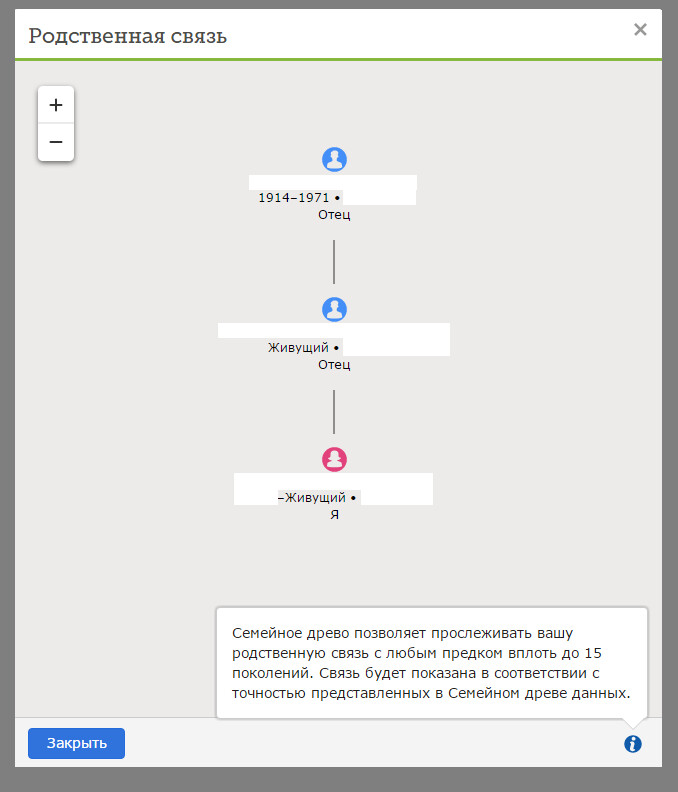 Родственная связь

×

+
−

1914–1971 •
Отец

Живущий •
Отец

–Живущий •
Я

Семейное древо позволяет прослеживать вашу родственную связь с любым предком вплоть до 15 поколений. Связь будет показана в соответствии с точностью представленных в Семейном древе данных.

Закрыть